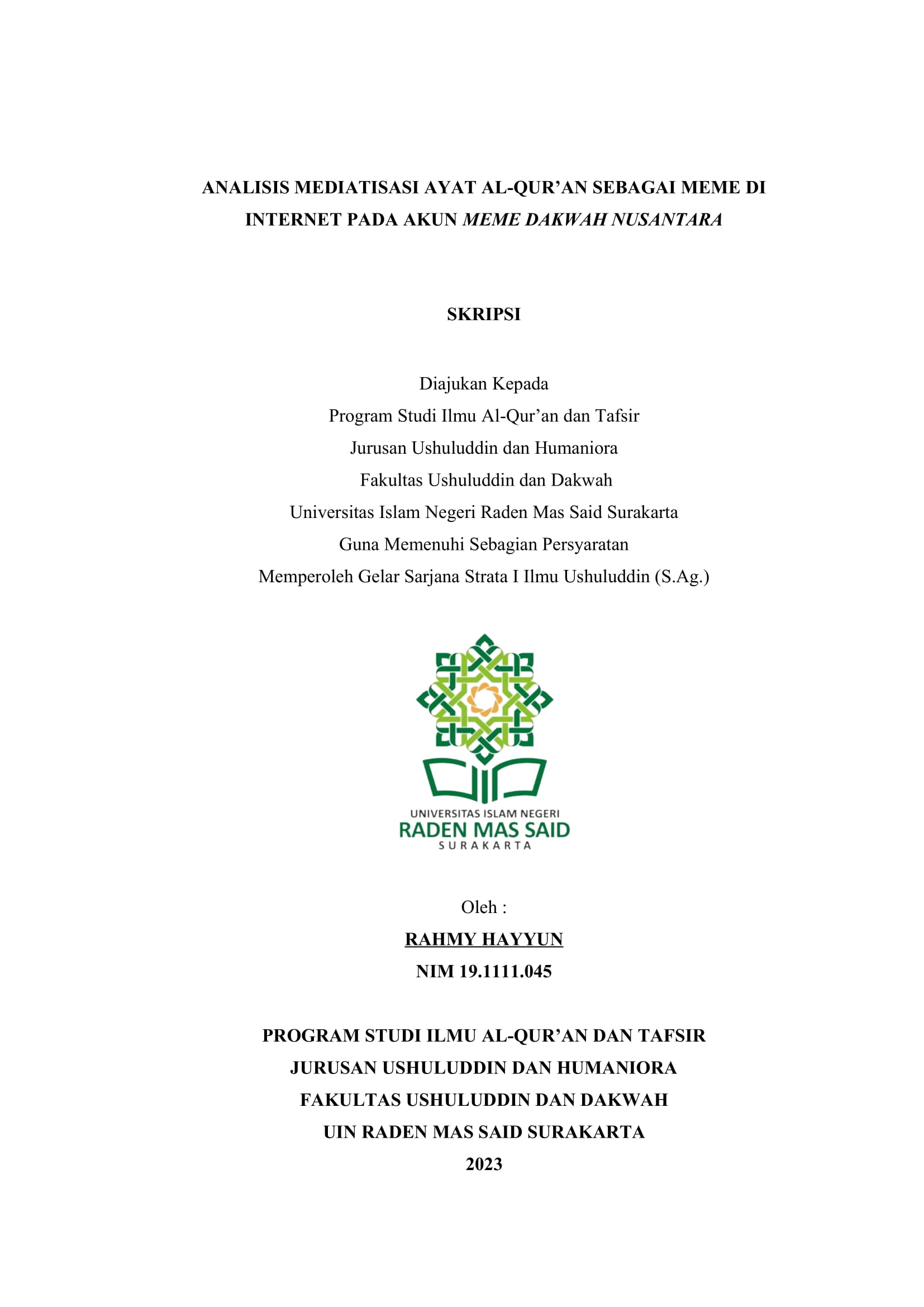 ANALISIS MEDIATISASI AYAT AL-QUR'AN SEBAGAI MEME DI INTERNET PADA AKUN MEME DAKWAH NUSANTARA

SKRIPSI

Diajukan Kepada
Program Studi Ilmu Al-Qur'an dan Tafsir
Jurusan Ushuluddin dan Humaniora
Fakultas Ushuluddin dan Dakwah
Universitas Islam Negeri Raden Mas Said Surakarta
Guna Memenuhi Sebagian Persyaratan
Memperoleh Gelar Sarjana Strata I Ilmu Ushuluddin (S.Ag.)

UNIVERSITAS ISLAM NEGERI
RADEN MAS SAID
SURAKARTA

Oleh :
RAHMY HAYYUN
NIM 19.1111.045

PROGRAM STUDI ILMU AL-QUR'AN DAN TAFSIR
JURUSAN USHULUDDIN DAN HUMANIORA
FAKULTAS USHULUDDIN DAN DAKWAH
UIN RADEN MAS SAID SURAKARTA
2023